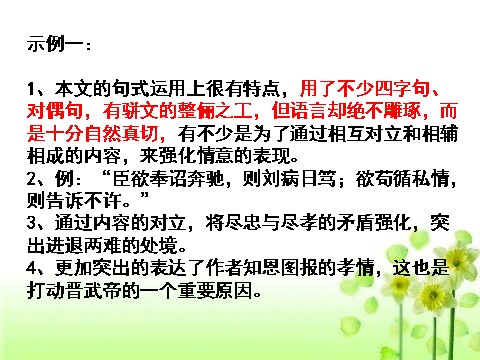 示例一：

1、本文的句式运用上很有特点，用了不少四字句、对偶句，有骈文的整俪之工，但语言却绝不雕琢，而是十分自然真切，有不少是为了通过相互对立和相辅相成的内容，来强化情意的表现。
2、例：“臣欲奉诏奔驰，则刘病日笃；欲苟循私情，则告诉不许。”
3、通过内容的对立，将尽忠与尽孝的矛盾强化，突出进退两难的处境。
4、更加突出的表达了作者知恩图报的孝情，这也是打动晋武帝的一个重要原因。